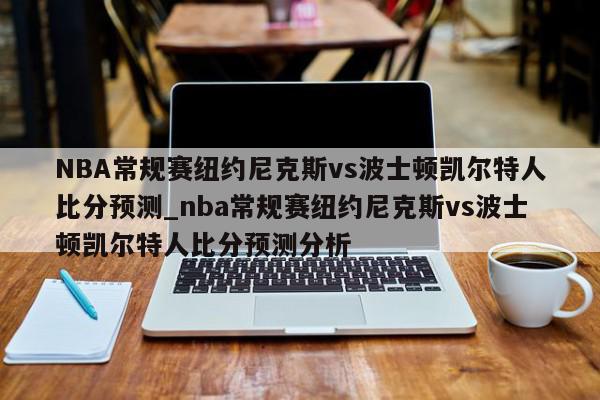 NBA常规赛纽约尼克斯vs波士顿凯尔特人比分预测_nba常规赛纽约尼克斯vs波士顿凯尔特人比分预测分析